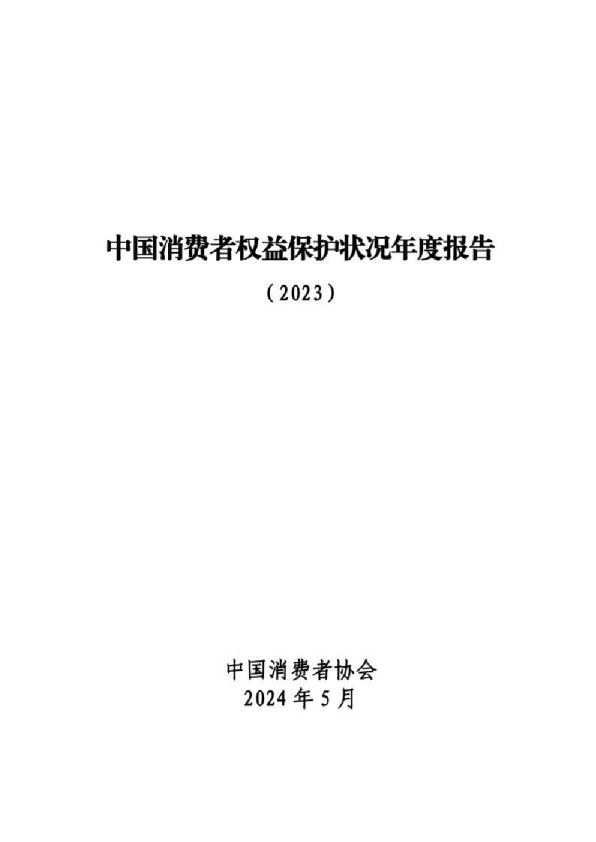 中国消费者权益保护状况年度报告

（2023）

中国消费者协会
2024年5月